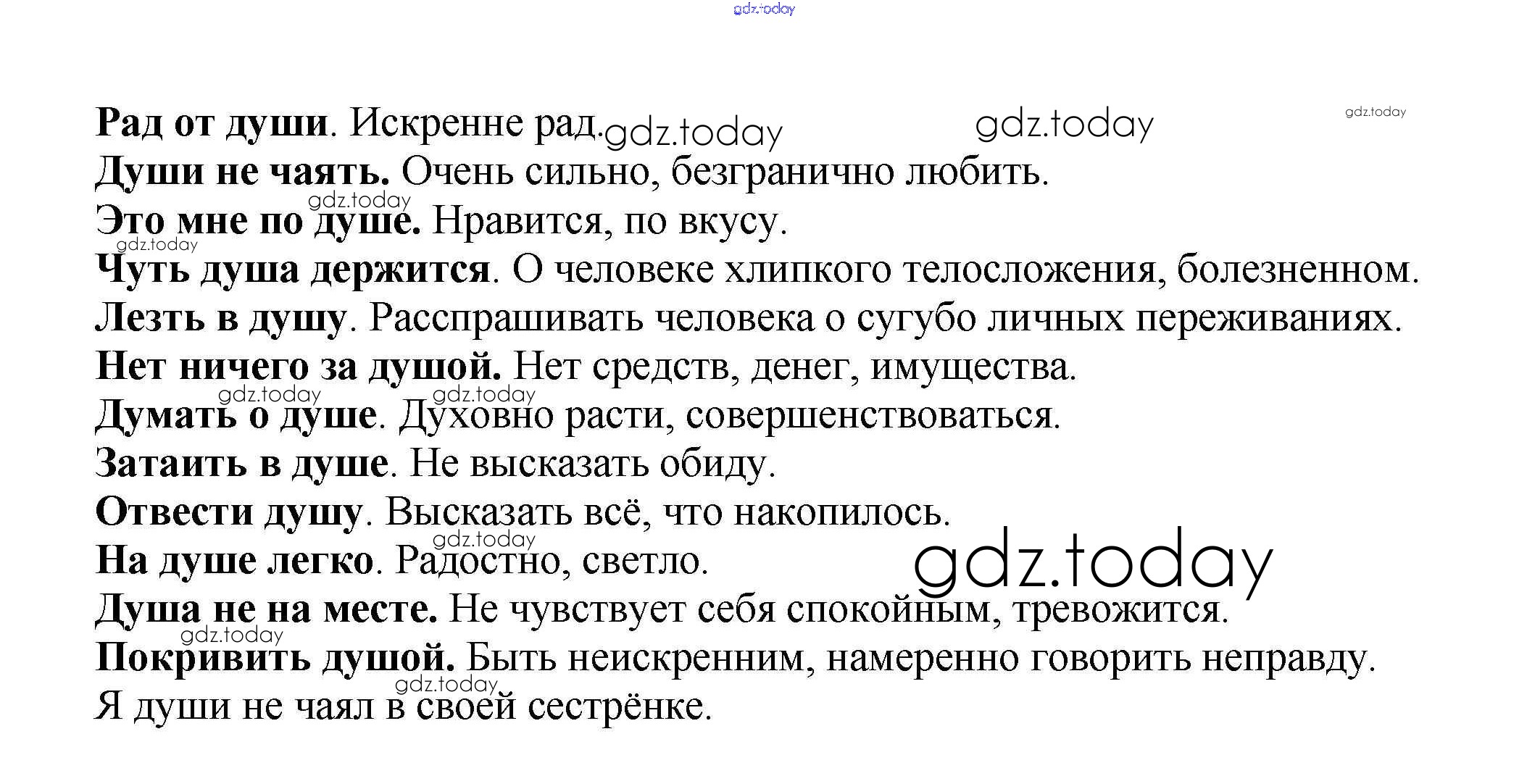 gdz.today

Рад от души. Искренне рад. gdz.today gdz.today gdz.today
Души не чаять. Очень сильно, безгранично любить.
gdz.today
Это мне по душе. Нравится, по вкусу.
gdz.today
Чуть душа держится. О человеке хлипкого телосложения, болезненном.
Лезть в душу. Расспрашивать человека о сугубо личных переживаниях.
Нет ничего за душой. Нет средств, денег, имущества.
gdz.today gdz.today
Думать о душе. Духовно расти, совершенствоваться.
Затаить в душе. Не высказать обиду.
Отвести душу. Высказать всё, что накопилось.
gdz.today
На душе легко. Радостно, светло. gdz.today
Душа не на месте. Не чувствует себя спокойным, тревожится.
gdz.today
Покривить душой. Быть неискренним, намеренно говорить неправду.
gdz.today
Я души не чаял в своей сестрёнке.